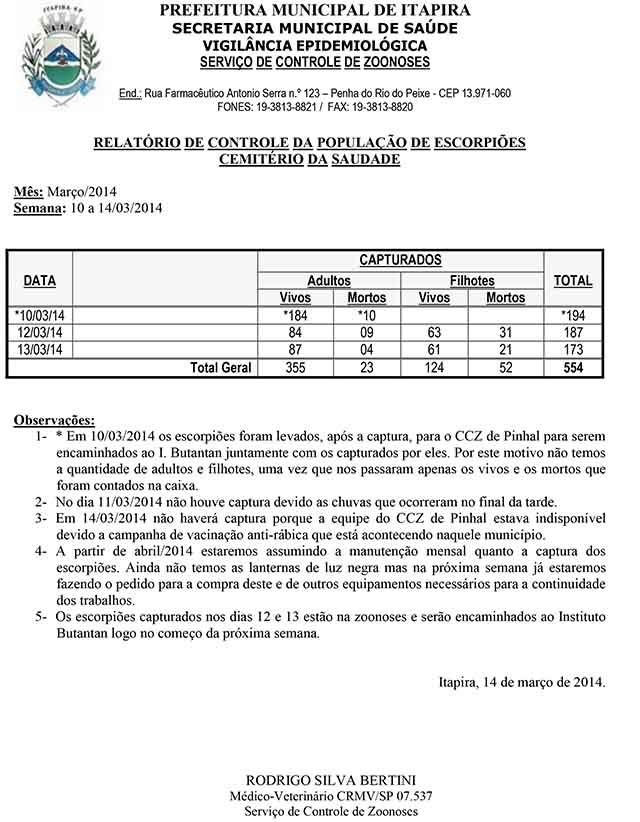 ITAPIRA SP

PREFEITURA MUNICIPAL DE ITAPIRA
SECRETARIA MUNICIPAL DE SAÚDE
VIGILÂNCIA EPIDEMIOLÓGICA
SERVIÇO DE CONTROLE DE ZOONOSES

End.: Rua Farmacêutico Antonio Serra n.º 123 – Penha do Rio do Peixe - CEP 13.971-060
FONES: 19-3813-8821 / FAX: 19-3813-8820

RELATÓRIO DE CONTROLE DA POPULAÇÃO DE ESCORPIÕES
CEMITÉRIO DA SAUDADE

Mês: Março/2014
Semana: 10 a 14/03/2014

| DATA | | CAPTURADOS | | | | TOTAL |
|---|---|---|---|---|---|---|
| | | Adultos | | Filhotes | | |
| | | Vivos | Mortos | Vivos | Mortos | |
| *10/03/14 | | *184 | *10 | | | *194 |
| 12/03/14 | | 84 | 09 | 63 | 31 | 187 |
| 13/03/14 | | 87 | 04 | 61 | 21 | 173 |
| | Total Geral | 355 | 23 | 124 | 52 | 554 |

Observações:
1- * Em 10/03/2014 os escorpiões foram levados, após a captura, para o CCZ de Pinhal para serem encaminhados ao I. Butantan juntamente com os capturados por eles. Por este motivo não temos a quantidade de adultos e filhotes, uma vez que nos passaram apenas os vivos e os mortos que foram contados na caixa.
2- No dia 11/03/2014 não houve captura devido as chuvas que ocorreram no final da tarde.
3- Em 14/03/2014 não haverá captura porque a equipe do CCZ de Pinhal estava indisponível devido a campanha de vacinação anti-rábica que está acontecendo naquele município.
4- A partir de abril/2014 estaremos assumindo a manutenção mensal quanto a captura dos escorpiões. Ainda não temos as lanternas de luz negra mas na próxima semana já estaremos fazendo o pedido para a compra deste e de outros equipamentos necessários para a continuidade dos trabalhos.
5- Os escorpiões capturados nos dias 12 e 13 estão na zoonoses e serão encaminhados ao Instituto Butantan logo no começo da próxima semana.

Itapira, 14 de março de 2014.

RODRIGO SILVA BERTINI
Médico-Veterinário CRMV/SP 07.537
Serviço de Controle de Zoonoses